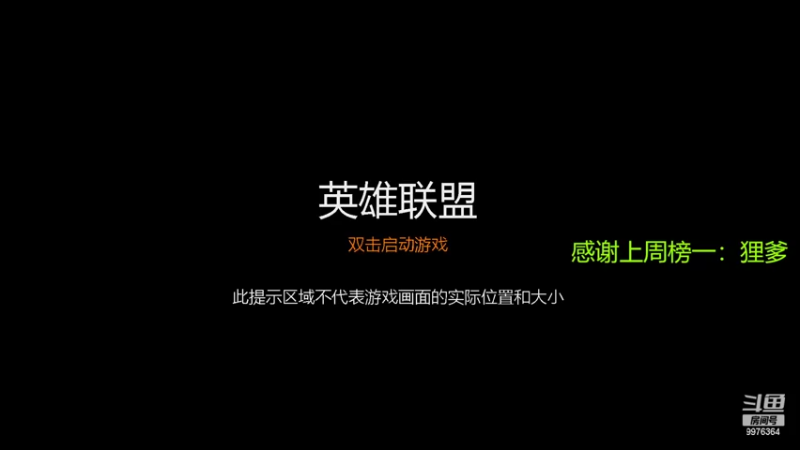 英雄联盟

双击启动游戏

感谢上周榜一：狸爹

此提示区域不代表游戏画面的实际位置和大小

斗鱼
房间号
9976364